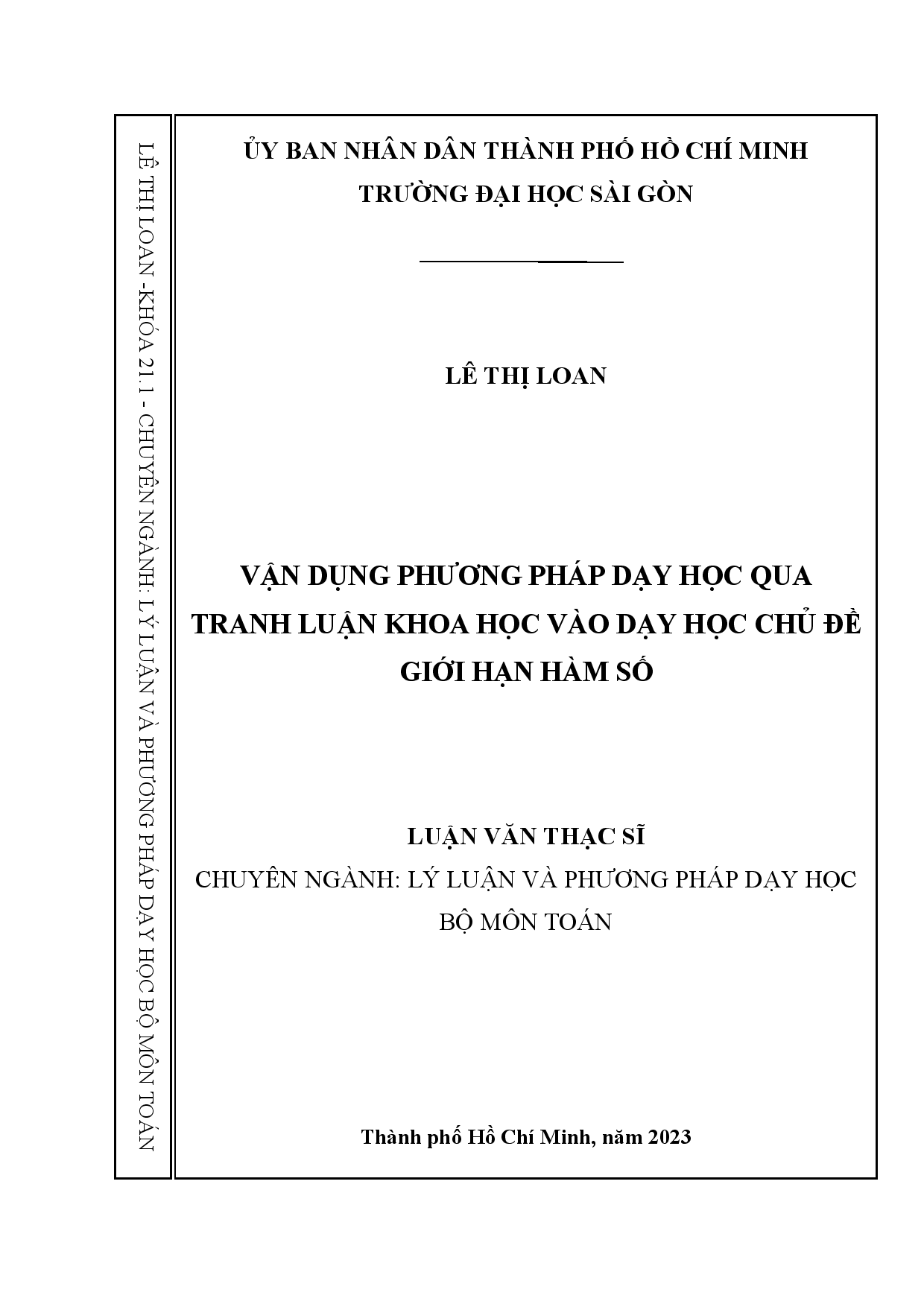 LÊ THI LOAN -KHÓA 21.1 - CHUYÊN NGÀNH: LÝ LUẬN VÀ PHƯƠNG PHÁP DẠY HỌC BỘ MÔN TOÁN

ỦY BAN NHÂN DÂN THÀNH PHỐ HỒ CHÍ MINH
TRƯỜNG ĐẠI HỌC SÀI GÒN

LÊ THỊ LOAN

VẬN DỤNG PHƯƠNG PHÁP DẠY HỌC QUA TRANH LUẬN KHOA HỌC VÀO DẠY HỌC CHỦ ĐỀ GIỚI HẠN HÀM SỐ

LUẬN VĂN THẠC SĨ
CHUYÊN NGÀNH: LÝ LUẬN VÀ PHƯƠNG PHÁP DẠY HỌC BỘ MÔN TOÁN

Thành phố Hồ Chí Minh, năm 2023